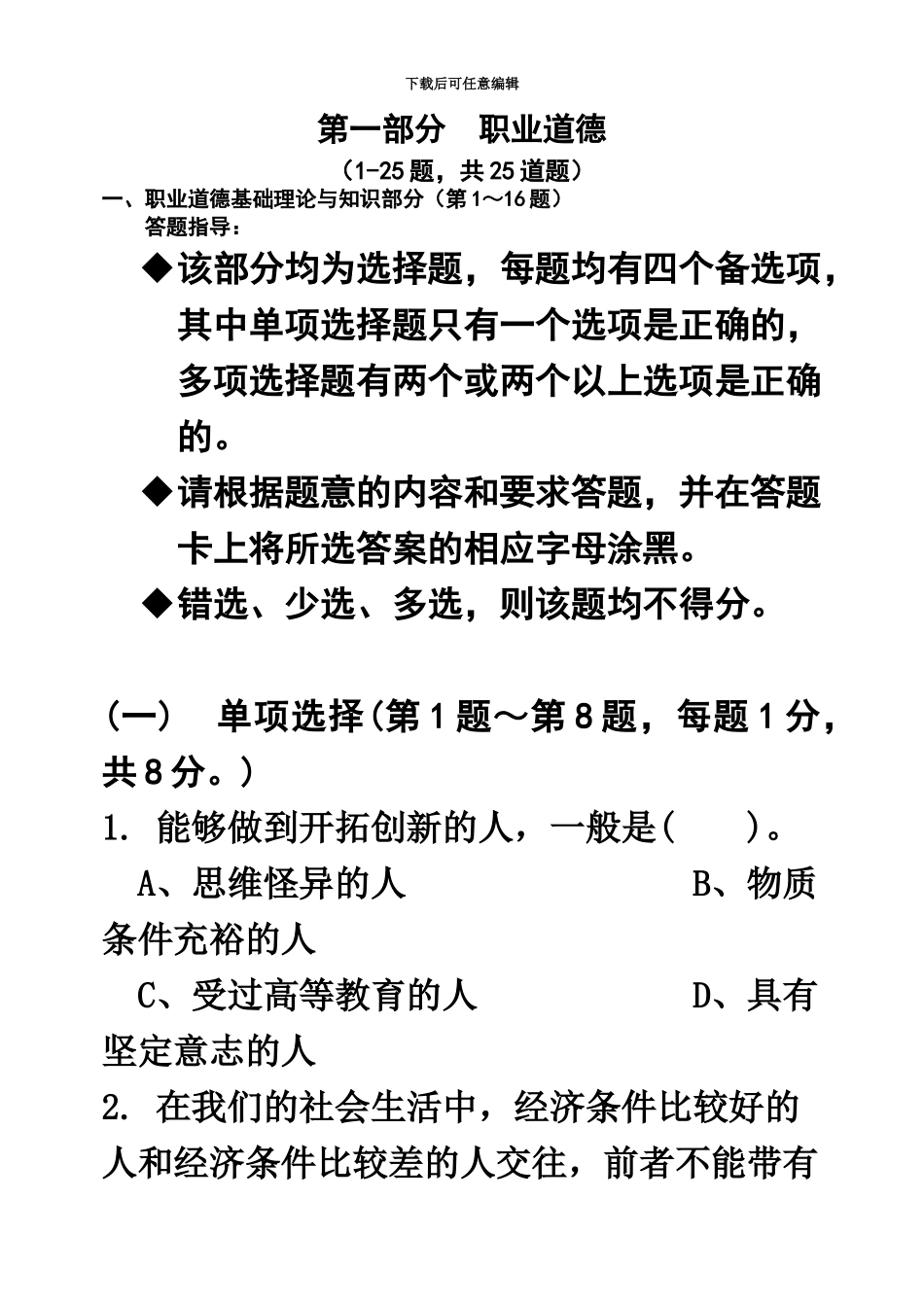 下载后可任意编辑

第一部分　职业道德

（1-25 题，共 25 道题）

一、职业道德基础理论与知识部分（第 1～16 题）

答题指导：

◆该部分均为选择题，每题均有四个备选项，其中单项选择题只有一个选项是正确的，多项选择题有两个或两个以上选项是正确的。

◆请根据题意的内容和要求答题，并在答题卡上将所选答案的相应字母涂黑。

◆错选、少选、多选，则该题均不得分。

（一）　单项选择(第 1 题～第 8 题，每题 1 分，共 8 分。)

1. 能够做到开拓创新的人，一般是(　　)。

A、思维怪异的人　　　　　B、物质条件充裕的人

C、受过高等教育的人　　　D、具有坚定意志的人

2. 在我们的社会生活中，经济条件比较好的人和经济条件比较差的人交往，前者不能带有